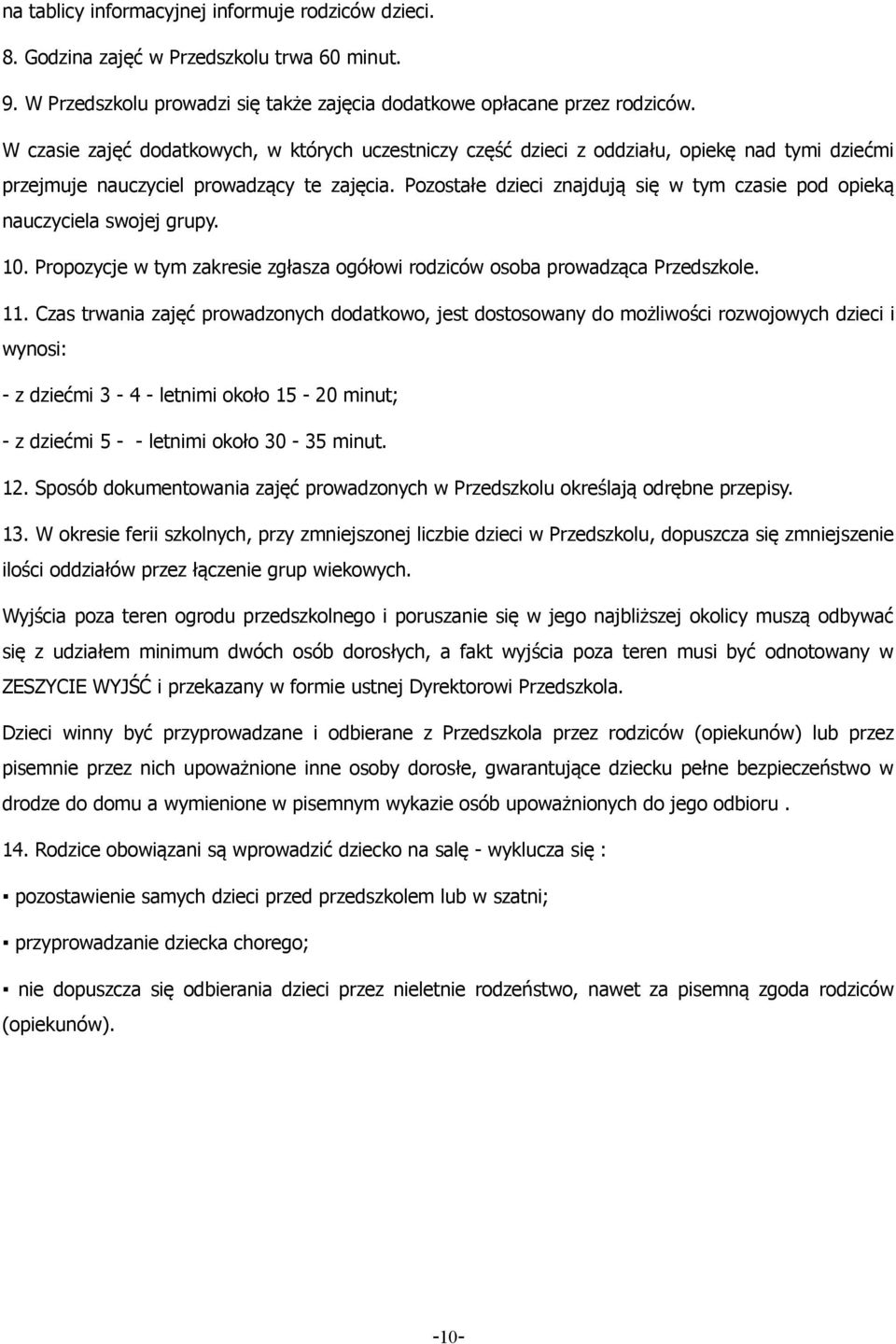 na tablicy informacyjnej informuje rodziców dzieci.

8. Godzina zajęć w Przedszkolu trwa 60 minut.

9. W Przedszkolu prowadzi się także zajęcia dodatkowe opłacane przez rodziców.

W czasie zajęć dodatkowych, w których uczestniczy część dzieci z oddziału, opiekę nad tymi dziećmi przejmuje nauczyciel prowadzący te zajęcia. Pozostałe dzieci znajdują się w tym czasie pod opieką nauczyciela swojej grupy.

10. Propozycje w tym zakresie zgłasza ogółowi rodziców osoba prowadząca Przedszkole.

11. Czas trwania zajęć prowadzonych dodatkowo, jest dostosowany do możliwości rozwojowych dzieci i wynosi:

- z dziećmi 3 - 4 - letnimi około 15 - 20 minut;

- z dziećmi 5 - - letnimi około 30 - 35 minut.

12. Sposób dokumentowania zajęć prowadzonych w Przedszkolu określają odrębne przepisy.

13. W okresie ferii szkolnych, przy zmniejszonej liczbie dzieci w Przedszkolu, dopuszcza się zmniejszenie ilości oddziałów przez łączenie grup wiekowych.

Wyjścia poza teren ogrodu przedszkolnego i poruszanie się w jego najbliższej okolicy muszą odbywać się z udziałem minimum dwóch osób dorosłych, a fakt wyjścia poza teren musi być odnotowany w ZESZYCIE WYJŚĆ i przekazany w formie ustnej Dyrektorowi Przedszkola.

Dzieci winny być przyprowadzane i odbierane z Przedszkola przez rodziców (opiekunów) lub przez pisemnie przez nich upoważnione inne osoby dorosłe, gwarantujące dziecku pełne bezpieczeństwo w drodze do domu a wymienione w pisemnym wykazie osób upoważnionych do jego odbioru .

14. Rodzice obowiązani są wprowadzić dziecko na salę - wyklucza się :

▪ pozostawienie samych dzieci przed przedszkolem lub w szatni;

▪ przyprowadzanie dziecka chorego;

▪ nie dopuszcza się odbierania dzieci przez nieletnie rodzeństwo, nawet za pisemną zgoda rodziców (opiekunów).

-10-